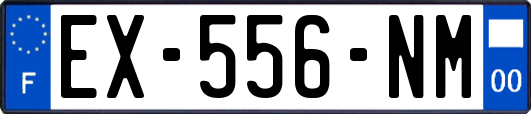 F
EX-556-NM
00